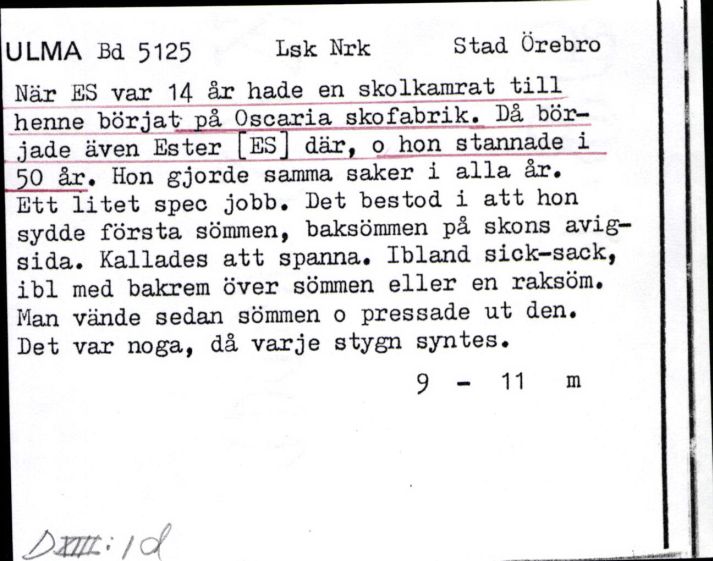 ULMA Bd 5125 Lsk Nrk Stad Örebro

När ES var 14 år hade en skolkamrat till henne börjat på Oscaria skofabrik. Då började även Ester [ES] där, o hon stannade i 50 år. Hon gjorde samma saker i alla år. Ett litet spec jobb. Det bestod i att hon sydde första sömmen, baksömmen på skons avigsida. Kallades att spanna. Ibland sick-sack, ibl med bakrem över sömmen eller en raksöm. Man vände sedan sömmen o pressade ut den. Det var noga, då varje stygn syntes.

9 - 11 m

DXIII:1d